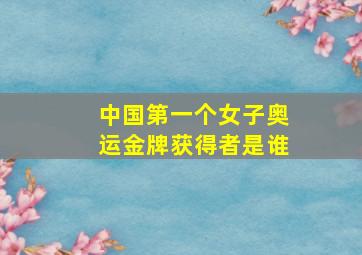 中国第一个女子奥运金牌获得者是谁